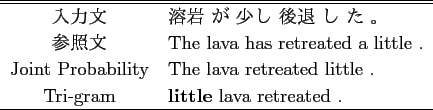 | 入力文 | 溶岩 が 少し 後退 し た 。 |
|---|---|
| 参照文 | The lava has retreated a little . |
| Joint Probability | The lava retreated little . |
| Tri-gram | **little** lava retreated . |